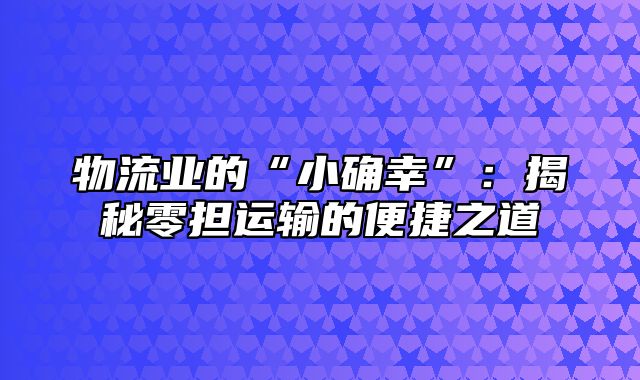 物流业的“小确幸”：揭秘零担运输的便捷之道